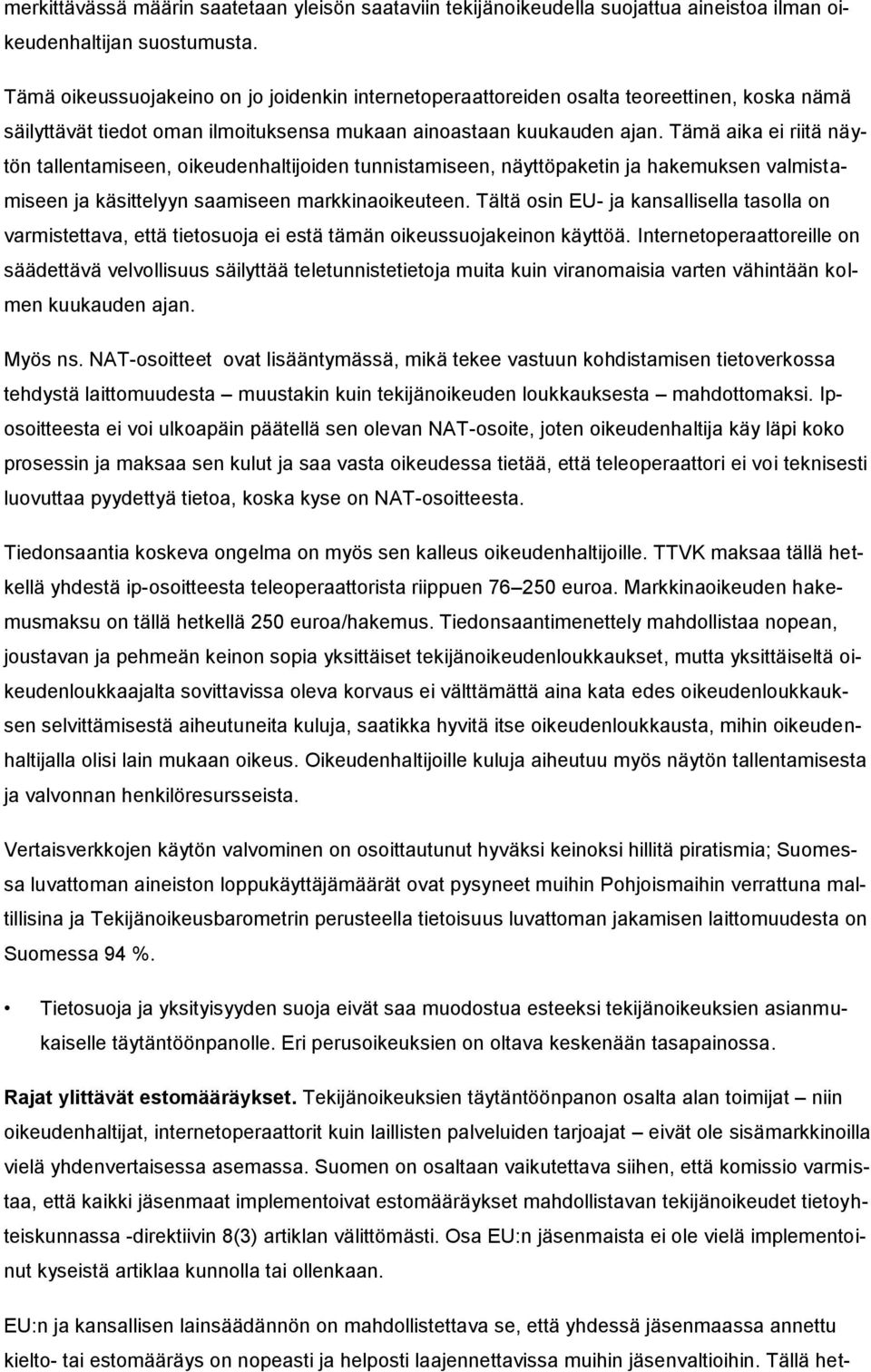 merkittävässä määrin saatetaan yleisön saataviin tekijänoikeudella suojattua aineistoa ilman oikeudenhaltijan suostumusta.

Tämä oikeussuojakeino on jo joidenkin internetoperaattoreiden osalta teoreettinen, koska nämä säilyttävät tiedot oman ilmoituksensa mukaan ainoastaan kuukauden ajan. Tämä aika ei riitä näytön tallentamiseen, oikeudenhaltijoiden tunnistamiseen, näyttöpaketin ja hakemuksen valmistamiseen ja käsittelyyn saamiseen markkinaoikeuteen. Tältä osin EU- ja kansallisella tasolla on varmistettava, että tietosuoja ei estä tämän oikeussuojakeinon käyttöä. Internetoperaattoreille on säädettävä velvollisuus säilyttää teletunnistetietoja muita kuin viranomaisia varten vähintään kolmen kuukauden ajan.

Myös ns. NAT-osoitteet ovat lisääntymässä, mikä tekee vastuun kohdistamisen tietoverkossa tehdystä laittomuudesta – muustakin kuin tekijänoikeuden loukkauksesta – mahdottomaksi. Ip-osoitteesta ei voi ulkoapäin päätellä sen olevan NAT-osoite, joten oikeudenhaltija käy läpi koko prosessin ja maksaa sen kulut ja saa vasta oikeudessa tietää, että teleoperaattori ei voi teknisesti luovuttaa pyydettyä tietoa, koska kyse on NAT-osoitteesta.

Tiedonsaantia koskeva ongelma on myös sen kalleus oikeudenhaltijoille. TTVK maksaa tällä hetkellä yhdestä ip-osoitteesta teleoperaattorista riippuen 76 – 250 euroa. Markkinaoikeuden hakemusmaksu on tällä hetkellä 250 euroa/hakemus. Tiedonsaantimenettely mahdollistaa nopean, joustavan ja pehmeän keinon sopia yksittäiset tekijänoikeudenloukkaukset, mutta yksittäiseltä oikeudenloukkaajalta sovittavissa oleva korvaus ei välttämättä aina kata edes oikeudenloukkauksen selvittämisestä aiheutuneita kuluja, saatikka hyvitä itse oikeudenloukkausta, mihin oikeudenhaltijalla olisi lain mukaan oikeus. Oikeudenhaltijoille kuluja aiheutuu myös näytön tallentamisesta ja valvonnan henkilöresursseista.

Vertaisverkkojen käytön valvominen on osoittautunut hyväksi keinoksi hillitä piratismia; Suomessa luvattoman aineiston loppukäyttäjämäärät ovat pysyneet muihin Pohjoismaihin verrattuna maltillisina ja Tekijänoikeusbarometrin perusteella tietoisuus luvattoman jakamisen laittomuudesta on Suomessa 94 %.

• Tietosuoja ja yksityisyyden suoja eivät saa muodostua esteeksi tekijänoikeuksien asianmukaiselle täytäntöönpanolle. Eri perusoikeuksien on oltava keskenään tasapainossa.

Rajat ylittävät estomääräykset. Tekijänoikeuksien täytäntöönpanon osalta alan toimijat – niin oikeudenhaltijat, internetoperaattorit kuin laillisten palveluiden tarjoajat – eivät ole sisämarkkinoilla vielä yhdenvertaisessa asemassa. Suomen on osaltaan vaikutettava siihen, että komissio varmistaa, että kaikki jäsenmaat implementoivat estomääräykset mahdollistavan tekijänoikeudet tietoyhteiskunnassa -direktiivin 8(3) artiklan välittömästi. Osa EU:n jäsenmaista ei ole vielä implementoinut kyseistä artiklaa kunnolla tai ollenkaan.

EU:n ja kansallisen lainsäädännön on mahdollistettava se, että yhdessä jäsenmaassa annettu kielto- tai estomääräys on nopeasti ja helposti laajennettavissa muihin jäsenvaltioihin. Tällä het-